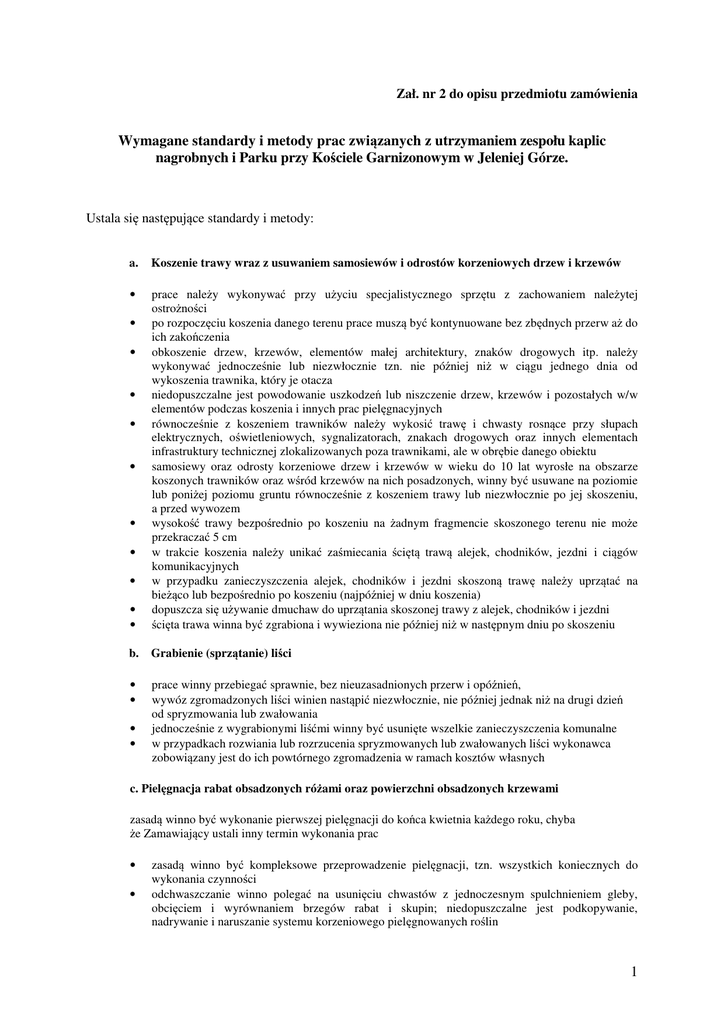 Zał. nr 2 do opisu przedmiotu zamówienia

Wymagane standardy i metody prac związanych z utrzymaniem zespołu kaplic nagrobnych i Parku przy Kościele Garnizonowym w Jeleniej Górze.

Ustala się następujące standardy i metody:

a. Koszenie trawy wraz z usuwaniem samosiewów i odrostów korzeniowych drzew i krzewów

• prace należy wykonywać przy użyciu specjalistycznego sprzętu z zachowaniem należytej ostrożności
• po rozpoczęciu koszenia danego terenu prace muszą być kontynuowane bez zbędnych przerw aż do ich zakończenia
• obkoszenie drzew, krzewów, elementów małej architektury, znaków drogowych itp. należy wykonywać jednocześnie lub niezwłocznie tzn. nie później niż w ciągu jednego dnia od wykoszenia trawnika, który je otacza
• niedopuszczalne jest powodowanie uszkodzeń lub niszczenie drzew, krzewów i pozostałych w/w elementów podczas koszenia i innych prac pielęgnacyjnych
• równocześnie z koszeniem trawników należy wykosić trawę i chwasty rosnące przy słupach elektrycznych, oświetleniowych, sygnalizatorach, znakach drogowych oraz innych elementach infrastruktury technicznej zlokalizowanych poza trawnikami, ale w obrębie danego obiektu
• samosiewy oraz odrosty korzeniowe drzew i krzewów w wieku do 10 lat wyrosłe na obszarze koszonych trawników oraz wśród krzewów na nich posadzonych, winny być usuwane na poziomie lub poniżej poziomu gruntu równocześnie z koszeniem trawy lub niezwłocznie po jej skoszeniu, a przed wywozem
• wysokość trawy bezpośrednio po koszeniu na żadnym fragmencie skoszonego terenu nie może przekraczać 5 cm
• w trakcie koszenia należy unikać zaśmiecania ściętą trawą alejek, chodników, jezdni i ciągów komunikacyjnych
• w przypadku zanieczyszczenia alejek, chodników i jezdni skoszoną trawę należy uprzątać na bieżąco lub bezpośrednio po koszeniu (najpóźniej w dniu koszenia)
• dopuszcza się używanie dmuchaw do uprzątania skoszonej trawy z alejek, chodników i jezdni
• ścięta trawa winna być zgrabiona i wywieziona nie później niż w następnym dniu po skoszeniu

b. Grabienie (sprzątanie) liści

• prace winny przebiegać sprawnie, bez nieuzasadnionych przerw i opóźnień,
• wywóz zgromadzonych liści winien nastąpić niezwłocznie, nie później jednak niż na drugi dzień od spryzmowania lub zwałowania
• jednocześnie z wygrabionymi liśćmi winny być usunięte wszelkie zanieczyszczenia komunalne
• w przypadkach rozwiania lub rozrzucenia spryzmowanych lub zwałowanych liści wykonawca zobowiązany jest do ich powtórnego zgromadzenia w ramach kosztów własnych

c. Pielęgnacja rabat obsadzonych różami oraz powierzchni obsadzonych krzewami

zasadą winno być wykonanie pierwszej pielęgnacji do końca kwietnia każdego roku, chyba że Zamawiający ustali inny termin wykonania prac

• zasadą winno być kompleksowe przeprowadzenie pielęgnacji, tzn. wszystkich koniecznych do wykonania czynności
• odchwaszczanie winno polegać na usunięciu chwastów z jednoczesnym spulchnieniem gleby, obcięciem i wyrównaniem brzegów rabat i skupin; niedopuszczalne jest podkopywanie, nadrywanie i naruszanie systemu korzeniowego pielęgnowanych roślin

1